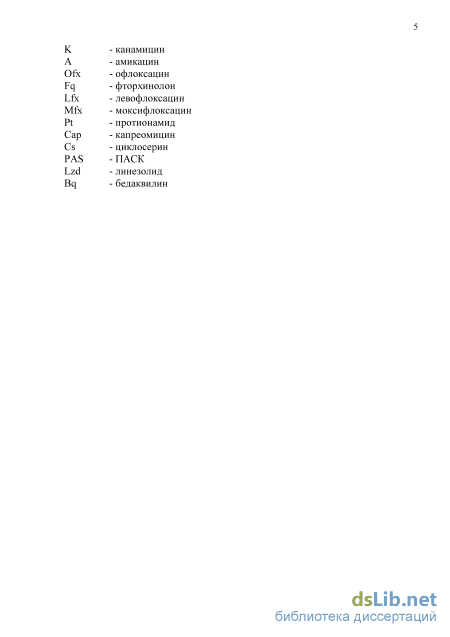 5

K - канамицин
A - амикацин
Ofx - офлоксацин
Fq - фторхинолон
Lfx - левофлоксацин
Mfx - моксифлоксацин
Pt - протионамид
Cap - капреомицин
Cs - циклосерин
PAS - ПАСК
Lzd - линезолид
Bq - бедаквилин

dsLib.net
библиотека диссертаций